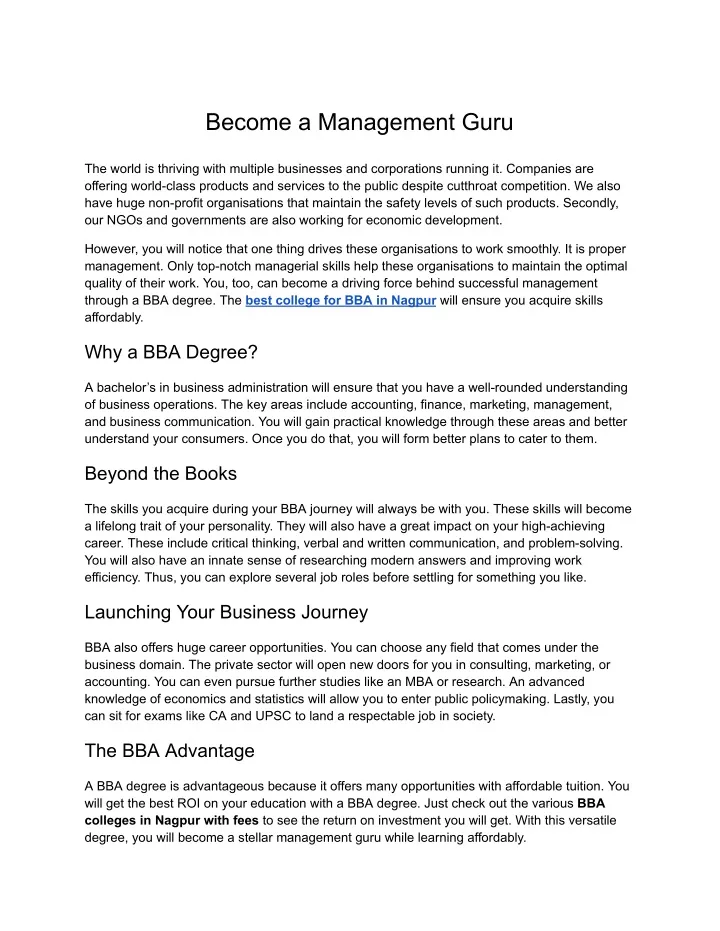 Become a Management Guru

The world is thriving with multiple businesses and corporations running it. Companies are offering world-class products and services to the public despite cutthroat competition. We also have huge non-profit organisations that maintain the safety levels of such products. Secondly, our NGOs and governments are also working for economic development.

However, you will notice that one thing drives these organisations to work smoothly. It is proper management. Only top-notch managerial skills help these organisations to maintain the optimal quality of their work. You, too, can become a driving force behind successful management through a BBA degree. The best college for BBA in Nagpur will ensure you acquire skills affordably.

Why a BBA Degree?

A bachelor's in business administration will ensure that you have a well-rounded understanding of business operations. The key areas include accounting, finance, marketing, management, and business communication. You will gain practical knowledge through these areas and better understand your consumers. Once you do that, you will form better plans to cater to them.

Beyond the Books

The skills you acquire during your BBA journey will always be with you. These skills will become a lifelong trait of your personality. They will also have a great impact on your high-achieving career. These include critical thinking, verbal and written communication, and problem-solving. You will also have an innate sense of researching modern answers and improving work efficiency. Thus, you can explore several job roles before settling for something you like.

Launching Your Business Journey

BBA also offers huge career opportunities. You can choose any field that comes under the business domain. The private sector will open new doors for you in consulting, marketing, or accounting. You can even pursue further studies like an MBA or research. An advanced knowledge of economics and statistics will allow you to enter public policymaking. Lastly, you can sit for exams like CA and UPSC to land a respectable job in society.

The BBA Advantage

A BBA degree is advantageous because it offers many opportunities with affordable tuition. You will get the best ROI on your education with a BBA degree. Just check out the various BBA colleges in Nagpur with fees to see the return on investment you will get. With this versatile degree, you will become a stellar management guru while learning affordably.